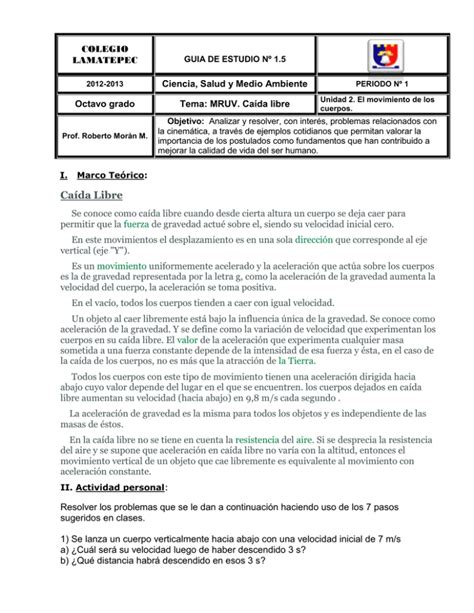 | COLEGIO LAMATEPEC | GUIA DE ESTUDIO Nº 1.5 | |
|---|---|---|
| 2012-2013 | Ciencia, Salud y Medio Ambiente | PERIODO Nº 1 |
| Octavo grado | Tema: MRUV. Caída libre | Unidad 2. El movimiento de los cuerpos. |
| Prof. Roberto Morán M. | Objetivo: Analizar y resolver, con interés, problemas relacionados con la cinemática, a través de ejemplos cotidianos que permitan valorar la importancia de los postulados como fundamentos que han contribuido a mejorar la calidad de vida del ser humano. | |

I. Marco Teórico:

Caída Libre

Se conoce como caída libre cuando desde cierta altura un cuerpo se deja caer para permitir que la fuerza de gravedad actué sobre el, siendo su velocidad inicial cero.

En este movimientos el desplazamiento es en una sola dirección que corresponde al eje vertical (eje "Y").

Es un movimiento uniformemente acelerado y la aceleración que actúa sobre los cuerpos es la de gravedad representada por la letra g, como la aceleración de la gravedad aumenta la velocidad del cuerpo, la aceleración se toma positiva.

En el vacío, todos los cuerpos tienden a caer con igual velocidad.

Un objeto al caer libremente está bajo la influencia única de la gravedad. Se conoce como aceleración de la gravedad. Y se define como la variación de velocidad que experimentan los cuerpos en su caída libre. El valor de la aceleración que experimenta cualquier masa sometida a una fuerza constante depende de la intensidad de esa fuerza y ésta, en el caso de la caída de los cuerpos, no es más que la atracción de la Tierra.

Todos los cuerpos con este tipo de movimiento tienen una aceleración dirigida hacia abajo cuyo valor depende del lugar en el que se encuentren. los cuerpos dejados en caída libre aumentan su velocidad (hacia abajo) en 9,8 m/s cada segundo .

La aceleración de gravedad es la misma para todos los objetos y es independiente de las masas de éstos.

En la caída libre no se tiene en cuenta la resistencia del aire. Si se desprecia la resistencia del aire y se supone que aceleración en caída libre no varía con la altitud, entonces el movimiento vertical de un objeto que cae libremente es equivalente al movimiento con aceleración constante.

II. Actividad personal:

Resolver los problemas que se le dan a continuación haciendo uso de los 7 pasos sugeridos en clases.

1) Se lanza un cuerpo verticalmente hacia abajo con una velocidad inicial de 7 m/s
a) ¿Cuál será su velocidad luego de haber descendido 3 s?
b) ¿Qué distancia habrá descendido en esos 3 s?